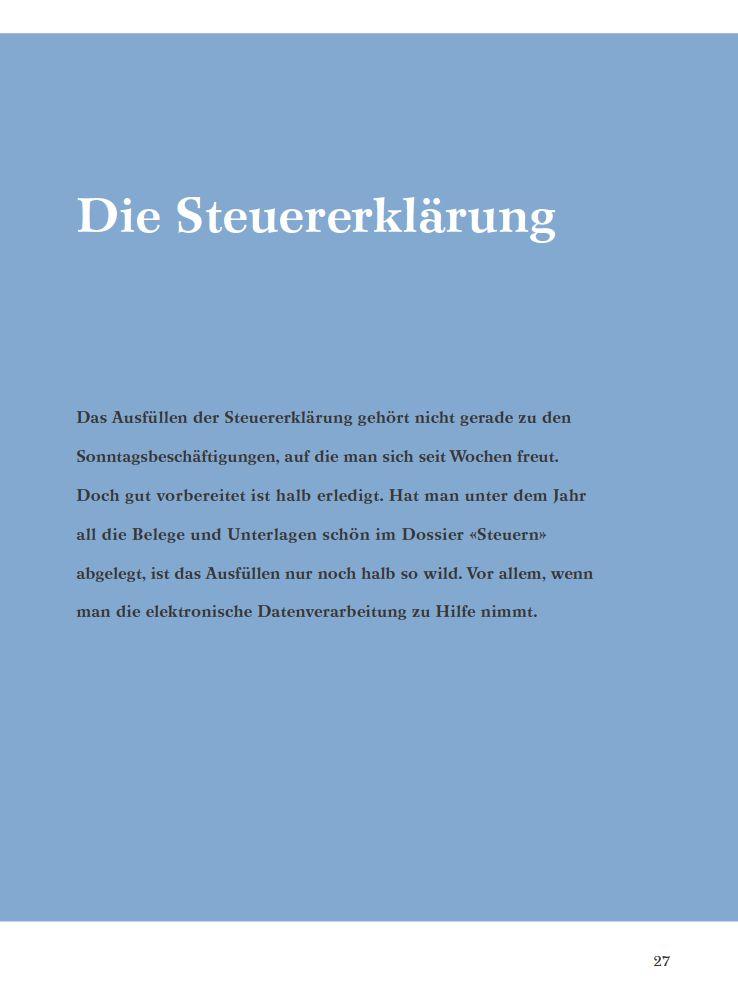 Die Steuererklärung

Das Ausfüllen der Steuererklärung gehört nicht gerade zu den Sonntagsbeschäftigungen, auf die man sich seit Wochen freut. Doch gut vorbereitet ist halb erledigt. Hat man unter dem Jahr all die Belege und Unterlagen schön im Dossier «Steuern» abgelegt, ist das Ausfüllen nur noch halb so wild. Vor allem, wenn man die elektronische Datenverarbeitung zu Hilfe nimmt.

27